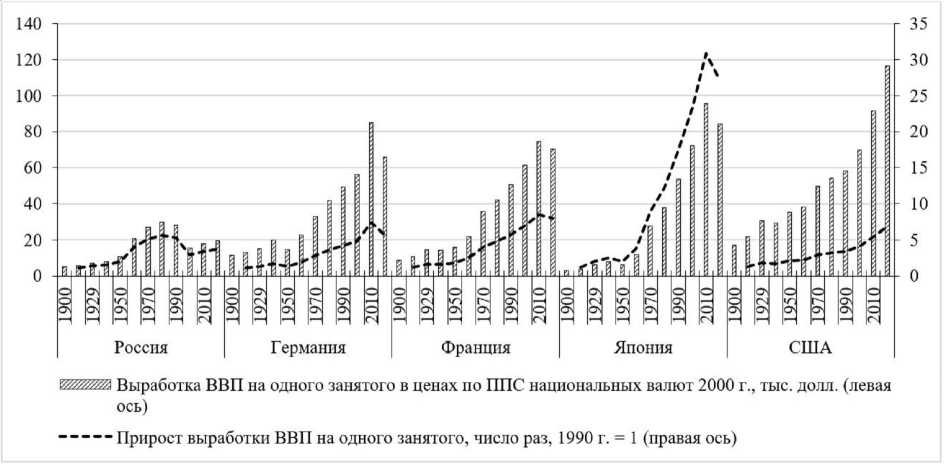 140
120
100
80
60
40
20
0

35
30
25
20
15
10
5
0

1900
1929
1950
1970
1990
2010
Россия

1900
1929
1950
1970
1990
2010
Германия

1900
1929
1950
1970
1990
2010
Франция

1900
1929
1950
1970
1990
2010
Япония

1900
1929
1950
1970
1990
2010
США

Выработка ВВП на одного занятого в ценах по ППС национальных валют 2000 г., тыс. долл. (левая ось)

Прирост выработки ВВП на одного занятого, число раз, 1990 г. = 1 (правая ось)